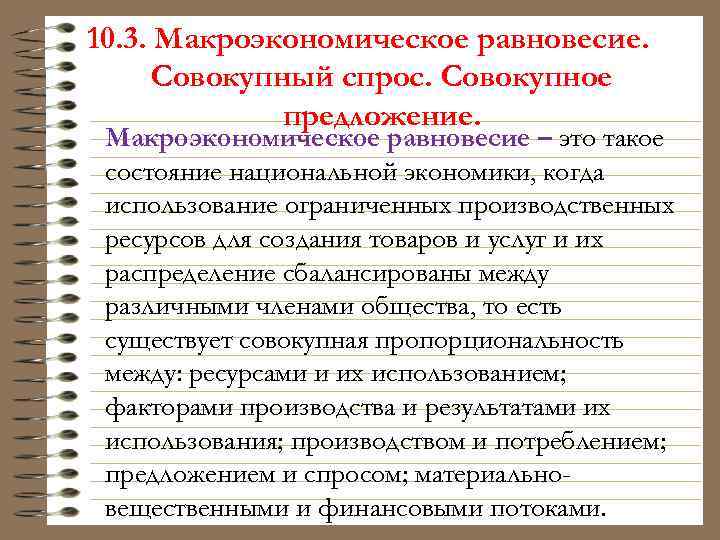 10.3. Макроэкономическое равновесие. Совокупный спрос. Совокупное предложение.

Макроэкономическое равновесие – это такое состояние национальной экономики, когда использование ограниченных производственных ресурсов для создания товаров и услуг и их распределение сбалансированы между различными членами общества, то есть существует совокупная пропорциональность между: ресурсами и их использованием; факторами производства и результатами их использования; производством и потреблением; предложением и спросом; материально-вещественными и финансовыми потоками.